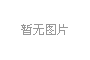 暂无图片